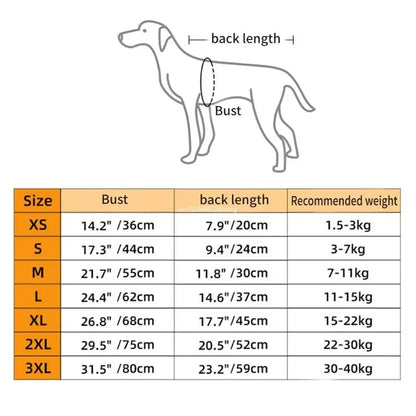 back length

Bust

| Size | Bust | back length | Recommended weight |
|---|---|---|---|
| XS | 14.2" /36cm | 7.9"/20cm | 1.5-3kg |
| S | 17.3" /44cm | 9.4"/24cm | 3-7kg |
| M | 21.7" /55cm | 11.8" /30cm | 7-11kg |
| L | 24.4" /62cm | 14.6"/37cm | 11-15kg |
| XL | 26.8" /68cm | 17.7"/45cm | 15-22kg |
| 2XL | 29.5" /75cm | 20.5"/52cm | 22-30kg |
| 3XL | 31.5" /80cm | 23.2"/59cm | 30-40kg |